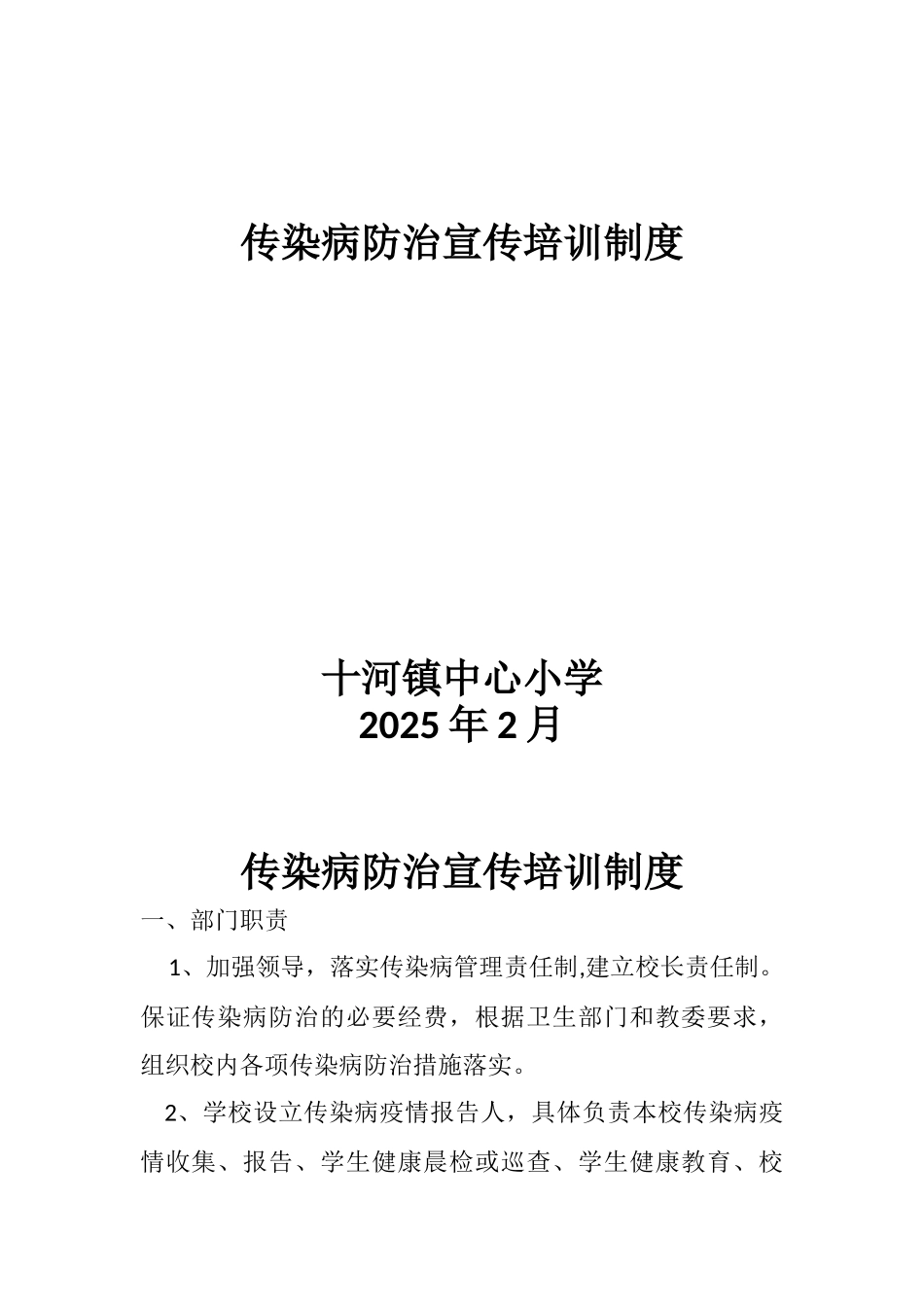 传染病防治宣传培训制度

十河镇中心小学
2025 年 2 月

传染病防治宣传培训制度

一、部门职责

1、加强领导，落实传染病管理责任制,建立校长责任制。保证传染病防治的必要经费，根据卫生部门和教委要求，组织校内各项传染病防治措施落实。

2、学校设立传染病疫情报告人，具体负责本校传染病疫情收集、报告、学生健康晨检或巡查、学生健康教育、校